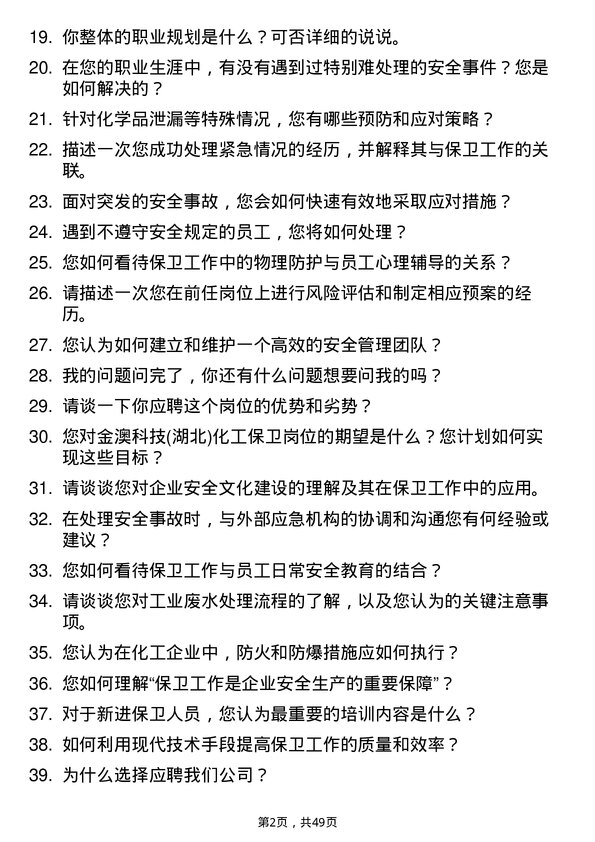 19. 你整体的职业规划是什么？可否详细的说说。

20. 在您的职业生涯中，有没有遇到过特别难处理的安全事件？您是如何解决的？

21. 针对化学品泄漏等特殊情况，您有哪些预防和应对策略？

22. 描述一次您成功处理紧急情况的经历，并解释其与保卫工作的关联。

23. 面对突发的安全事故，您会如何快速有效地采取应对措施？

24. 遇到不遵守安全规定的员工，您将如何处理？

25. 您如何看待保卫工作中的物理防护与员工心理辅导的关系？

26. 请描述一次您在前任岗位上进行风险评估和制定相应预案的经历。

27. 您认为如何建立和维护一个高效的安全管理团队？

28. 我的问题问完了，你还有什么问题想要问我的吗？

29. 请谈一下你应聘这个岗位的优势和劣势？

30. 您对金澳科技(湖北)化工保卫岗位的期望是什么？您计划如何实现这些目标？

31. 请谈谈您对企业安全文化建设的理解及其在保卫工作中的应用。

32. 在处理安全事故时，与外部应急机构的协调和沟通您有何经验或建议？

33. 您如何看待保卫工作与员工日常安全教育的结合？

34. 请谈谈您对工业废水处理流程的了解，以及您认为的关键注意事项。

35. 您认为在化工企业中，防火和防爆措施应如何执行？

36. 您如何理解“保卫工作是企业安全生产的重要保障”？

37. 对于新进保卫人员，您认为最重要的培训内容是什么？

38. 如何利用现代技术手段提高保卫工作的质量和效率？

39. 为什么选择应聘我们公司？

第2页，共49页